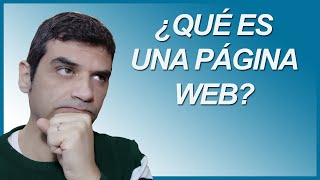 ¿QUÉ ES UNA PÁGINA WEB?